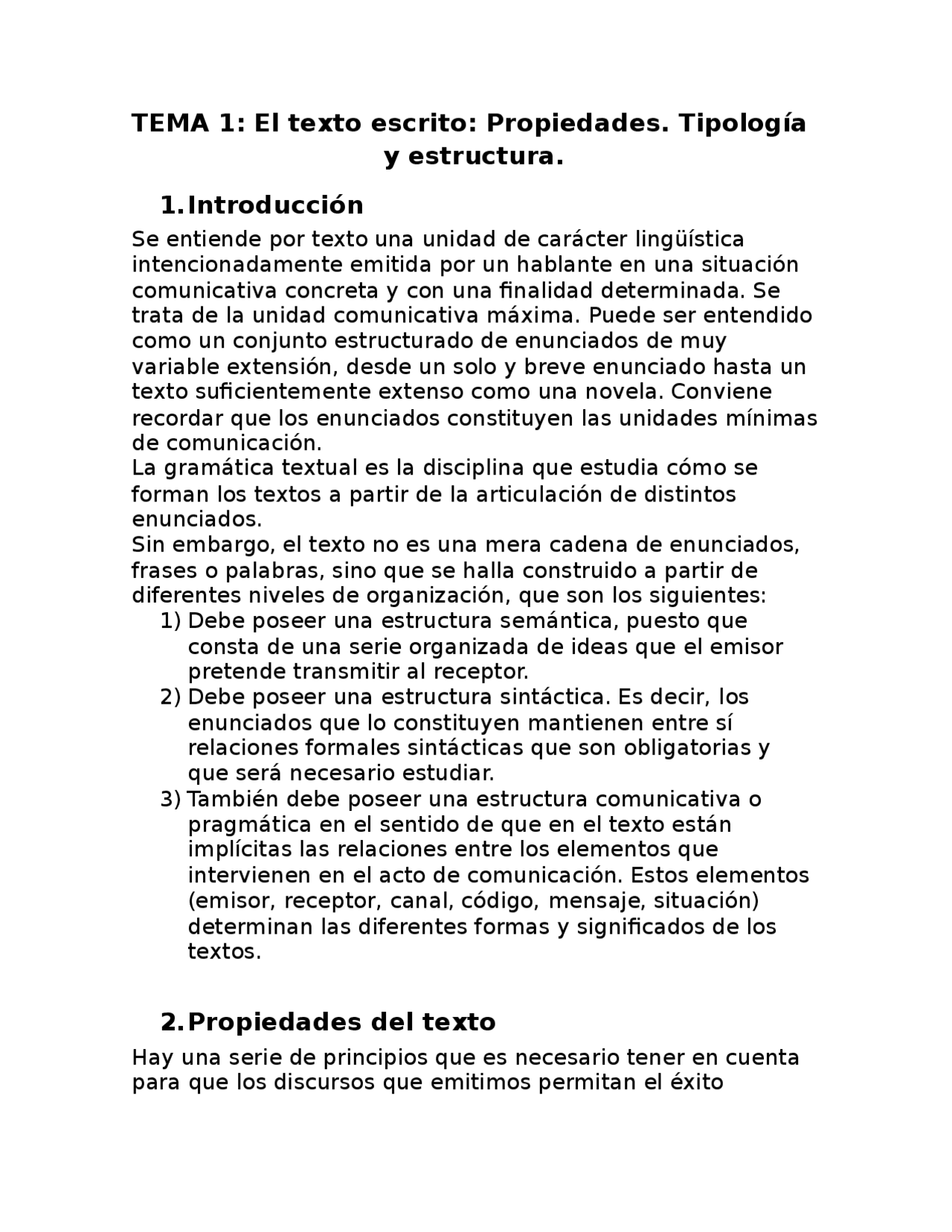 TEMA 1: El texto escrito: Propiedades. Tipología y estructura.

1. Introducción

Se entiende por texto una unidad de carácter lingüística intencionadamente emitida por un hablante en una situación comunicativa concreta y con una finalidad determinada. Se trata de la unidad comunicativa máxima. Puede ser entendido como un conjunto estructurado de enunciados de muy variable extensión, desde un solo y breve enunciado hasta un texto suficientemente extenso como una novela. Conviene recordar que los enunciados constituyen las unidades mínimas de comunicación.

La gramática textual es la disciplina que estudia cómo se forman los textos a partir de la articulación de distintos enunciados.

Sin embargo, el texto no es una mera cadena de enunciados, frases o palabras, sino que se halla construido a partir de diferentes niveles de organización, que son los siguientes:

1) Debe poseer una estructura semántica, puesto que consta de una serie organizada de ideas que el emisor pretende transmitir al receptor.
2) Debe poseer una estructura sintáctica. Es decir, los enunciados que lo constituyen mantienen entre sí relaciones formales sintácticas que son obligatorias y que será necesario estudiar.
3) También debe poseer una estructura comunicativa o pragmática en el sentido de que en el texto están implícitas las relaciones entre los elementos que intervienen en el acto de comunicación. Estos elementos (emisor, receptor, canal, código, mensaje, situación) determinan las diferentes formas y significados de los textos.

2. Propiedades del texto

Hay una serie de principios que es necesario tener en cuenta para que los discursos que emitimos permitan el éxito